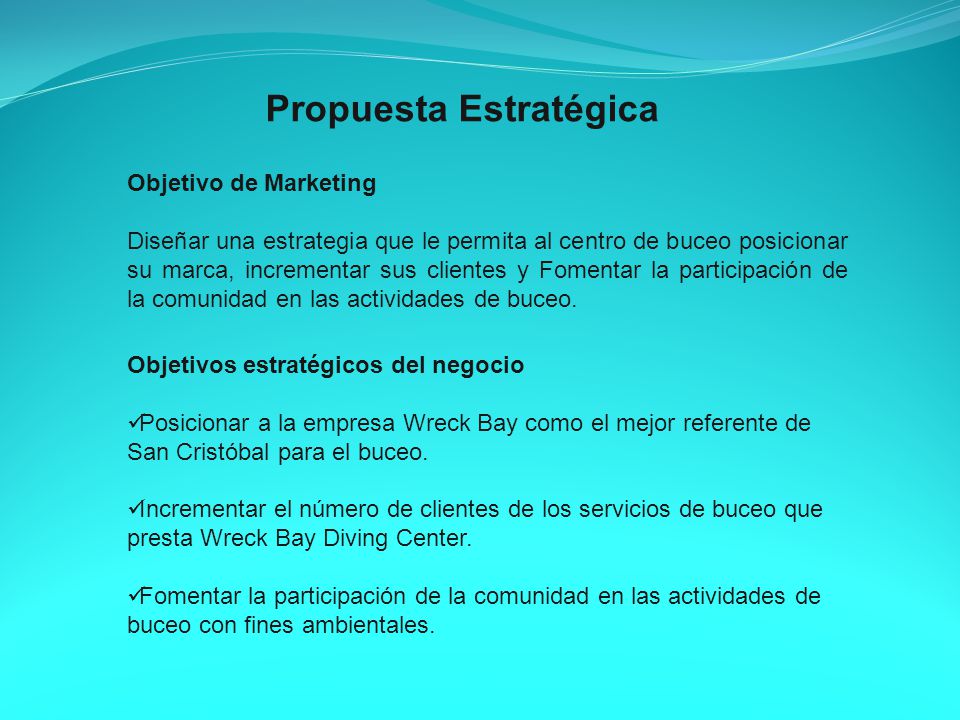 Propuesta Estratégica

Objetivo de Marketing

Diseñar una estrategia que le permita al centro de buceo posicionar su marca, incrementar sus clientes y Fomentar la participación de la comunidad en las actividades de buceo.

Objetivos estratégicos del negocio

✓Posicionar a la empresa Wreck Bay como el mejor referente de San Cristóbal para el buceo.

✓Incrementar el número de clientes de los servicios de buceo que presta Wreck Bay Diving Center.

✓Fomentar la participación de la comunidad en las actividades de buceo con fines ambientales.